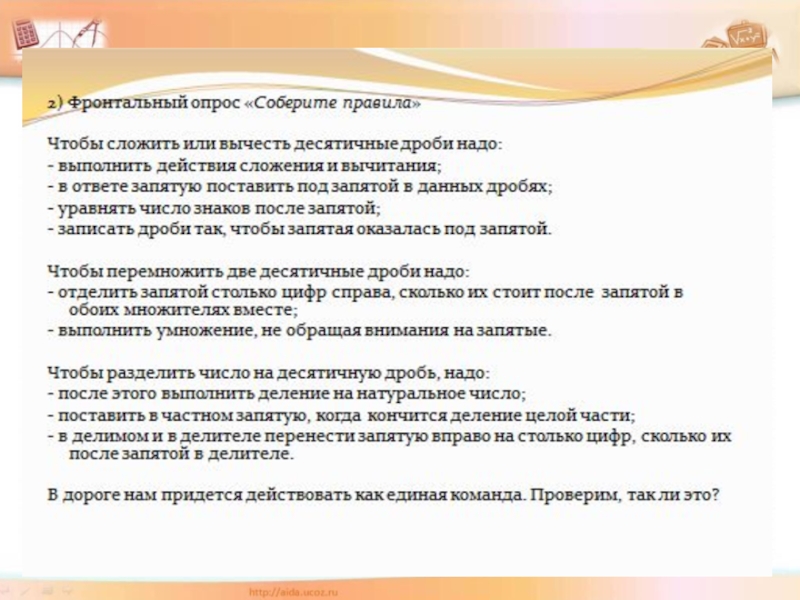 2) Фронтальный опрос «Соберите правила»

Чтобы сложить или вычесть десятичные дроби надо:
- выполнить действия сложения и вычитания;
- в ответе запятую поставить под запятой в данных дробях;
- уравнять число знаков после запятой;
- записать дроби так, чтобы запятая оказалась под запятой.

Чтобы перемножить две десятичные дроби надо:
- отделить запятой столько цифр справа, сколько их стоит после запятой в обоих множителях вместе;
- выполнить умножение, не обращая внимания на запятые.

Чтобы разделить число на десятичную дробь, надо:
- после этого выполнить деление на натуральное число;
- поставить в частном запятую, когда кончится деление целой части;
- в делимом и в делителе перенести запятую вправо на столько цифр, сколько их после запятой в делителе.

В дороге нам придется действовать как единая команда. Проверим, так ли это?

http://aida.ucoz.ru